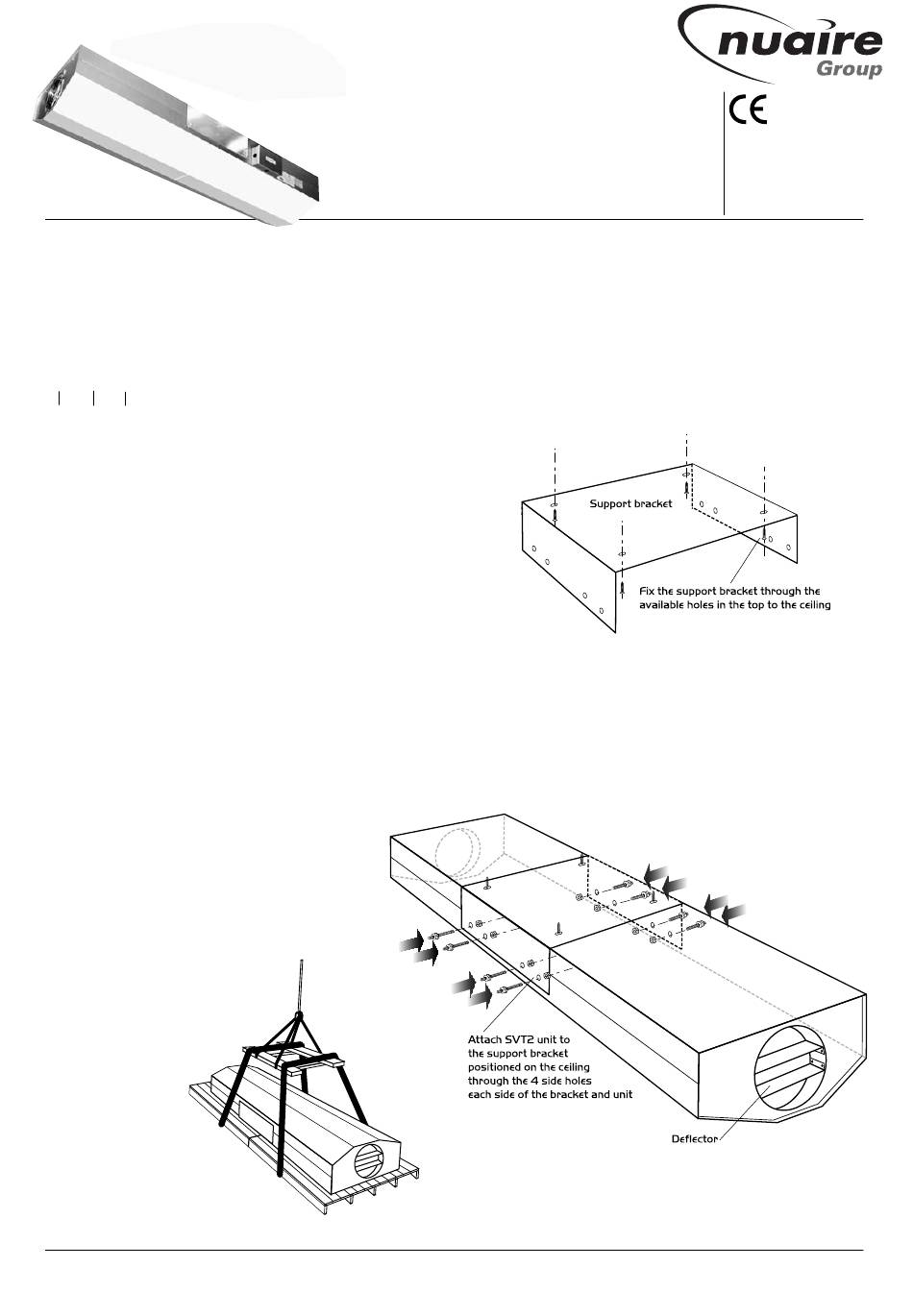 nuaire Group

CE

Support bracket

Fix the support bracket through the available holes in the top to the ceiling

Attach SVT2 unit to the support bracket positioned on the ceiling through the 4 side holes each side of the bracket and unit

Deflector